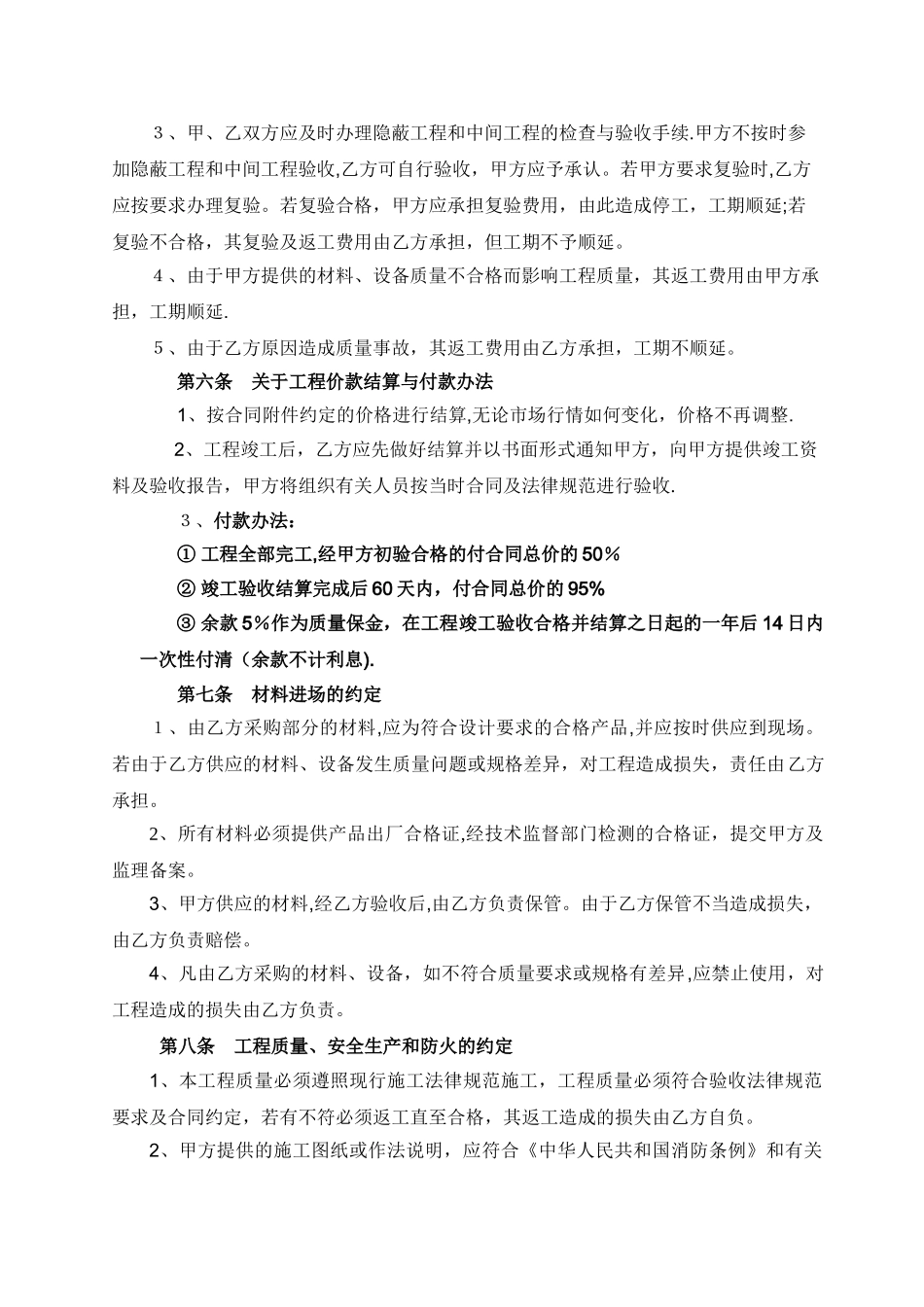 ３、甲、乙双方应及时办理隐蔽工程和中间工程的检查与验收手续.甲方不按时参加隐蔽工程和中间工程验收,乙方可自行验收，甲方应予承认。若甲方要求复验时,乙方应按要求办理复验。若复验合格，甲方应承担复验费用，由此造成停工，工期顺延;若复验不合格，其复验及返工费用由乙方承担，但工期不予顺延。

４、由于甲方提供的材料、设备质量不合格而影响工程质量，其返工费用由甲方承担，工期顺延.

５、由于乙方原因造成质量事故，其返工费用由乙方承担，工期不顺延。

第六条　关于工程价款结算与付款办法

1、按合同附件约定的价格进行结算,无论市场行情如何变化，价格不再调整.

2、工程竣工后，乙方应先做好结算并以书面形式通知甲方，向甲方提供竣工资料及验收报告，甲方将组织有关人员按当时合同及法律规范进行验收.

３、付款办法：

① 工程全部完工,经甲方初验合格的付合同总价的50％

② 竣工验收结算完成后60天内，付合同总价的95%

③ 余款5%作为质量保金，在工程竣工验收合格并结算之日起的一年后14日内一次性付清（余款不计利息).

第七条　材料进场的约定

１、由乙方采购部分的材料,应为符合设计要求的合格产品,并应按时供应到现场。若由于乙方供应的材料、设备发生质量问题或规格差异，对工程造成损失，责任由乙方承担。

2、所有材料必须提供产品出厂合格证,经技术监督部门检测的合格证，提交甲方及监理备案。

3、甲方供应的材料,经乙方验收后,由乙方负责保管。由于乙方保管不当造成损失，由乙方负责赔偿。

4、凡由乙方采购的材料、设备，如不符合质量要求或规格有差异,应禁止使用，对工程造成的损失由乙方负责。

第八条　工程质量、安全生产和防火的约定

1、本工程质量必须遵照现行施工法律规范施工，工程质量必须符合验收法律规范要求及合同约定，若有不符必须返工直至合格，其返工造成的损失由乙方自负。

2、甲方提供的施工图纸或作法说明，应符合《中华人民共和国消防条例》和有关